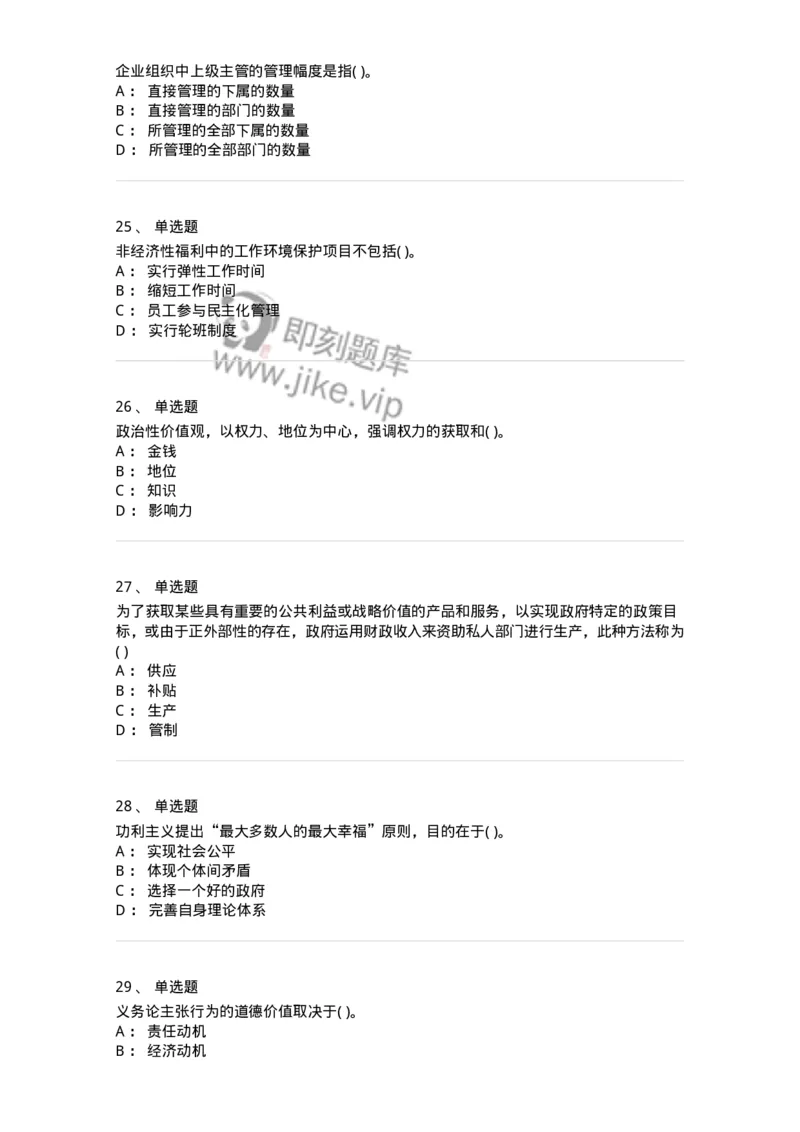 企业组织中上级主管的管理幅度是指( )。
A： 直接管理的下属的数量
B： 直接管理的部门的数量
C： 所管理的全部下属的数量
D： 所管理的全部部门的数量

25、 单选题
非经济性福利中的工作环境保护项目不包括( )。
A： 实行弹性工作时间
B： 缩短工作时间
C： 员工参与民主化管理
D： 实行轮班制度

即刻题库
www.jike.vip

26、 单选题
政治性价值观，以权力、地位为中心，强调权力的获取和( )。
A： 金钱
B： 地位
C： 知识
D： 影响力

27、 单选题
为了获取某些具有重要的公共利益或战略价值的产品和服务，以实现政府特定的政策目标，或由于正外部性的存在，政府运用财政收入来资助私人部门进行生产，此种方法称为( )
A： 供应
B： 补贴
C： 生产
D： 管制

28、 单选题
功利主义提出“最大多数人的最大幸福”原则，目的在于( )。
A： 实现社会公平
B： 体现个体间矛盾
C： 选择一个好的政府
D： 完善自身理论体系

29、 单选题
义务论主张行为的道德价值取决于( )。
A： 责任动机
B： 经济动机